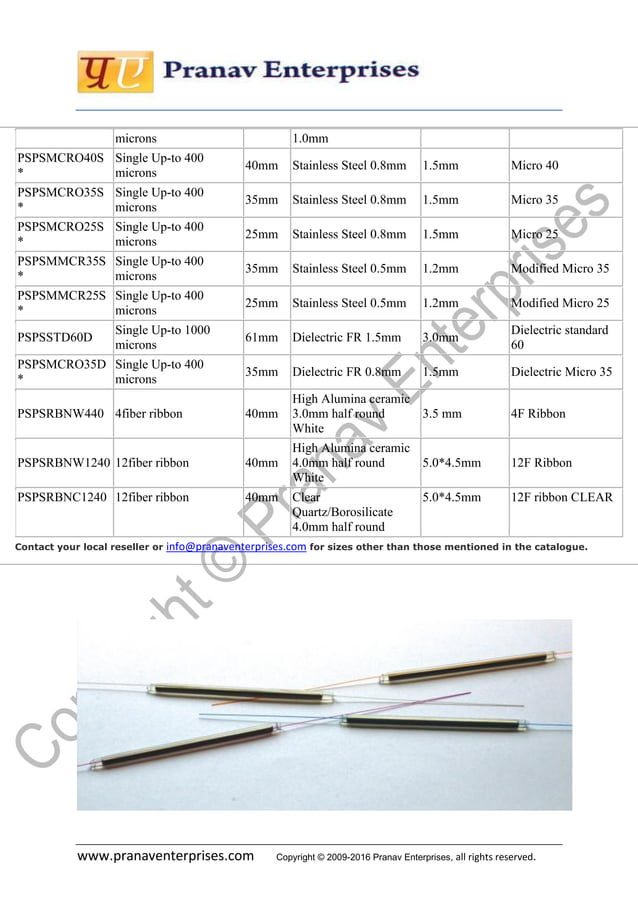 Pranav Enterprises

| | microns | | 1.0mm | | |
|---|---|---|---|---|---|
| PSPSMCRO40S * | Single Up-to 400 microns | 40mm | Stainless Steel 0.8mm | 1.5mm | Micro 40 |
| PSPSMCRO35S * | Single Up-to 400 microns | 35mm | Stainless Steel 0.8mm | 1.5mm | Micro 35 |
| PSPSMCRO25S * | Single Up-to 400 microns | 25mm | Stainless Steel 0.8mm | 1.5mm | Micro 25 |
| PSPSMMCR35S * | Single Up-to 400 microns | 35mm | Stainless Steel 0.5mm | 1.2mm | Modified Micro 35 |
| PSPSMMCR25S * | Single Up-to 400 microns | 25mm | Stainless Steel 0.5mm | 1.2mm | Modified Micro 25 |
| PSPSSTD60D | Single Up-to 1000 microns | 61mm | Dielectric FR 1.5mm | 3.0mm | Dielectric standard 60 |
| PSPSMCRO35D * | Single Up-to 400 microns | 35mm | Dielectric FR 0.8mm | 1.5mm | Dielectric Micro 35 |
| PSPSRBNW440 | 4fiber ribbon | 40mm | High Alumina ceramic 3.0mm half round White | 3.5 mm | 4F Ribbon |
| PSPSRBNW1240 | 12fiber ribbon | 40mm | High Alumina ceramic 4.0mm half round White | 5.0*4.5mm | 12F Ribbon |
| PSPSRBNC1240 | 12fiber ribbon | 40mm | Clear Quartz/Borosilicate 4.0mm half round | 5.0*4.5mm | 12F ribbon CLEAR |

Contact your local reseller or info@pranaventerprises.com for sizes other than those mentioned in the catalogue.

Copyright © Pranav Enterprises

www.pranaventerprises.com Copyright © 2009-2016 Pranav Enterprises, all rights reserved.